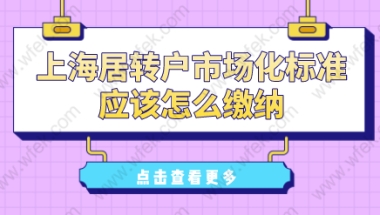 上海居转户市场化标准应该怎么缴纳

点击查看更多

www.wfek.com